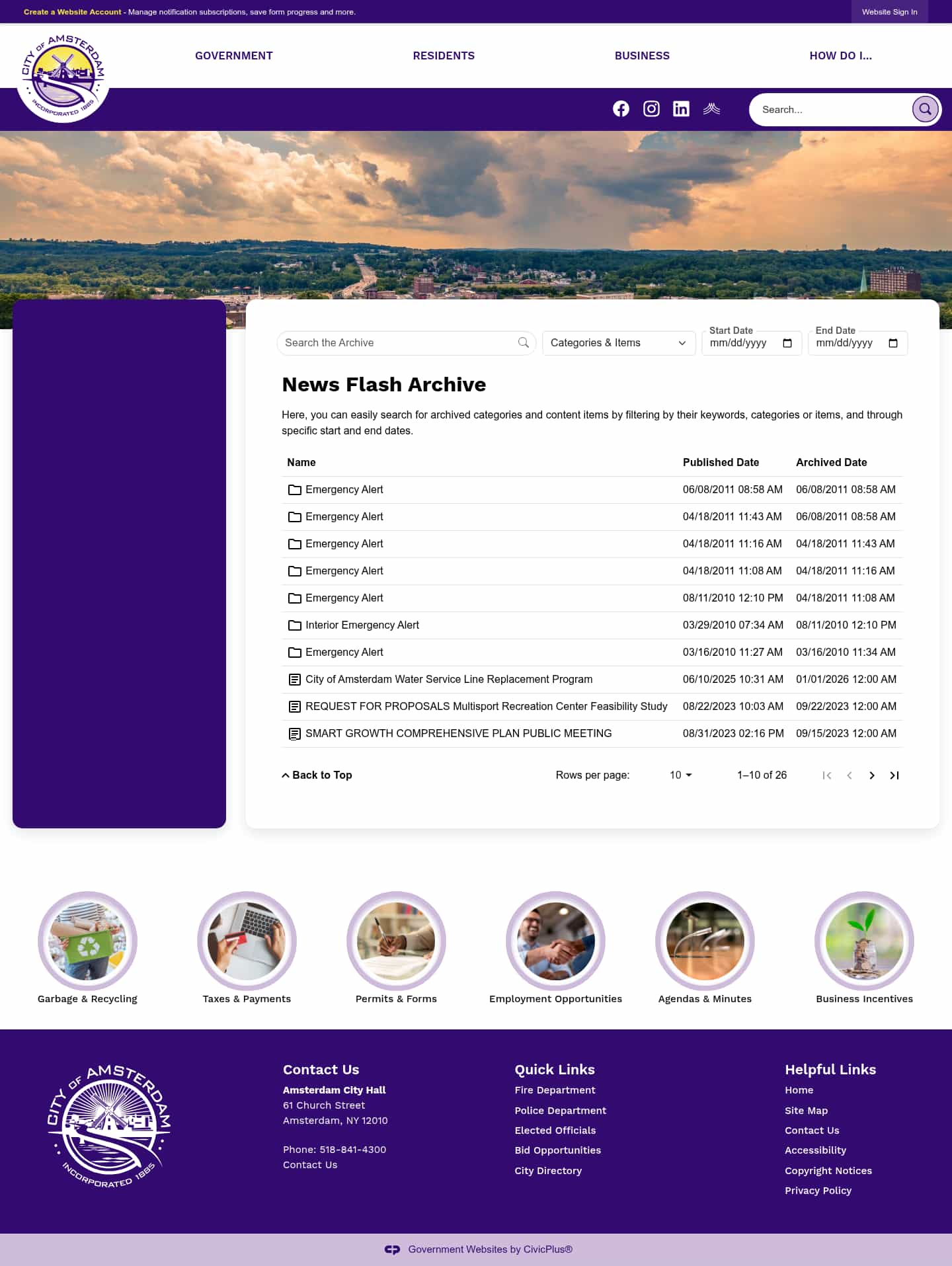 Create a Website Account - Manage notification subscriptions, save form progress and more.

Website Sign In

CITY OF AMSTERDAM INCORPORATED 1885

GOVERNMENT RESIDENTS BUSINESS HOW DO I...

Search...

Search the Archive

Categories & Items

Start Date mm/dd/yyyy

End Date mm/dd/yyyy

News Flash Archive

Here, you can easily search for archived categories and content items by filtering by their keywords, categories or items, and through specific start and end dates.

| Name | Published Date | Archived Date |
|---|---|---|
| Emergency Alert | 06/08/2011 08:58 AM | 06/08/2011 08:58 AM |
| Emergency Alert | 04/18/2011 11:43 AM | 06/08/2011 08:58 AM |
| Emergency Alert | 04/18/2011 11:16 AM | 04/18/2011 11:43 AM |
| Emergency Alert | 04/18/2011 11:08 AM | 04/18/2011 11:16 AM |
| Emergency Alert | 08/11/2010 12:10 PM | 04/18/2011 11:08 AM |
| Interior Emergency Alert | 03/29/2010 07:34 AM | 08/11/2010 12:10 PM |
| Emergency Alert | 03/16/2010 11:27 AM | 03/16/2010 11:34 AM |
| City of Amsterdam Water Service Line Replacement Program | 06/10/2025 10:31 AM | 01/01/2026 12:00 AM |
| REQUEST FOR PROPOSALS Multisport Recreation Center Feasibility Study | 08/22/2023 10:03 AM | 09/22/2023 12:00 AM |
| SMART GROWTH COMPREHENSIVE PLAN PUBLIC MEETING | 08/31/2023 02:16 PM | 09/15/2023 12:00 AM |

Back to Top

Rows per page: 10

1–10 of 26

Garbage & Recycling

Taxes & Payments

Permits & Forms

Employment Opportunities

Agendas & Minutes

Business Incentives

CITY OF AMSTERDAM INCORPORATED 1885

Contact Us
Amsterdam City Hall
61 Church Street
Amsterdam, NY 12010

Phone: 518-841-4300
Contact Us

Quick Links
Fire Department
Police Department
Elected Officials
Bid Opportunities
City Directory

Helpful Links
Home
Site Map
Contact Us
Accessibility
Copyright Notices
Privacy Policy

Government Websites by CivicPlus®